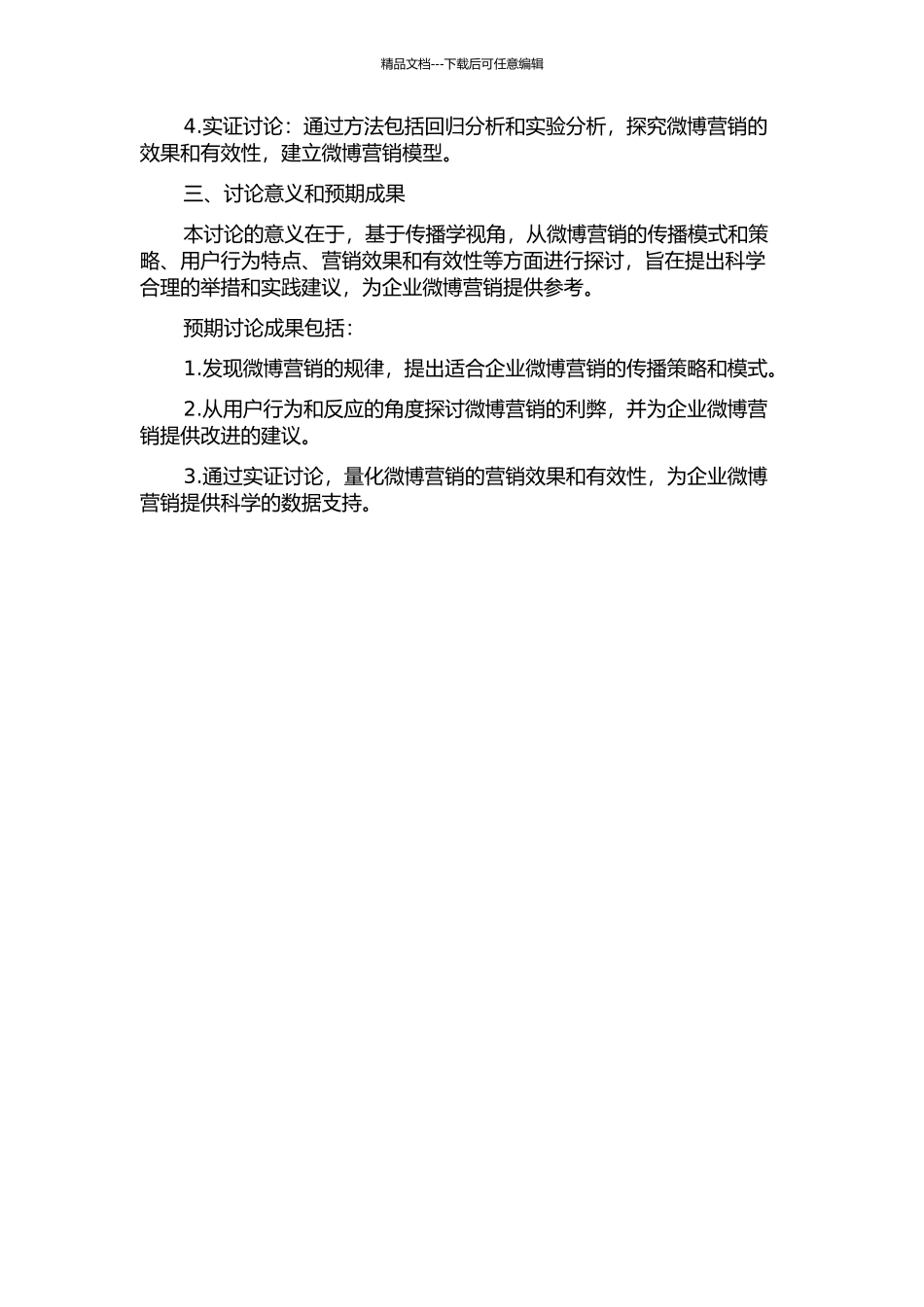 精品文档---下载后可任意编辑

4.实证讨论：通过方法包括回归分析和实验分析，探究微博营销的效果和有效性，建立微博营销模型。

三、讨论意义和预期成果

本讨论的意义在于，基于传播学视角，从微博营销的传播模式和策略、用户行为特点、营销效果和有效性等方面进行探讨，旨在提出科学合理的举措和实践建议，为企业微博营销提供参考。

预期讨论成果包括：

1.发现微博营销的规律，提出适合企业微博营销的传播策略和模式。

2.从用户行为和反应的角度探讨微博营销的利弊，并为企业微博营销提供改进的建议。

3.通过实证讨论，量化微博营销的营销效果和有效性，为企业微博营销提供科学的数据支持。